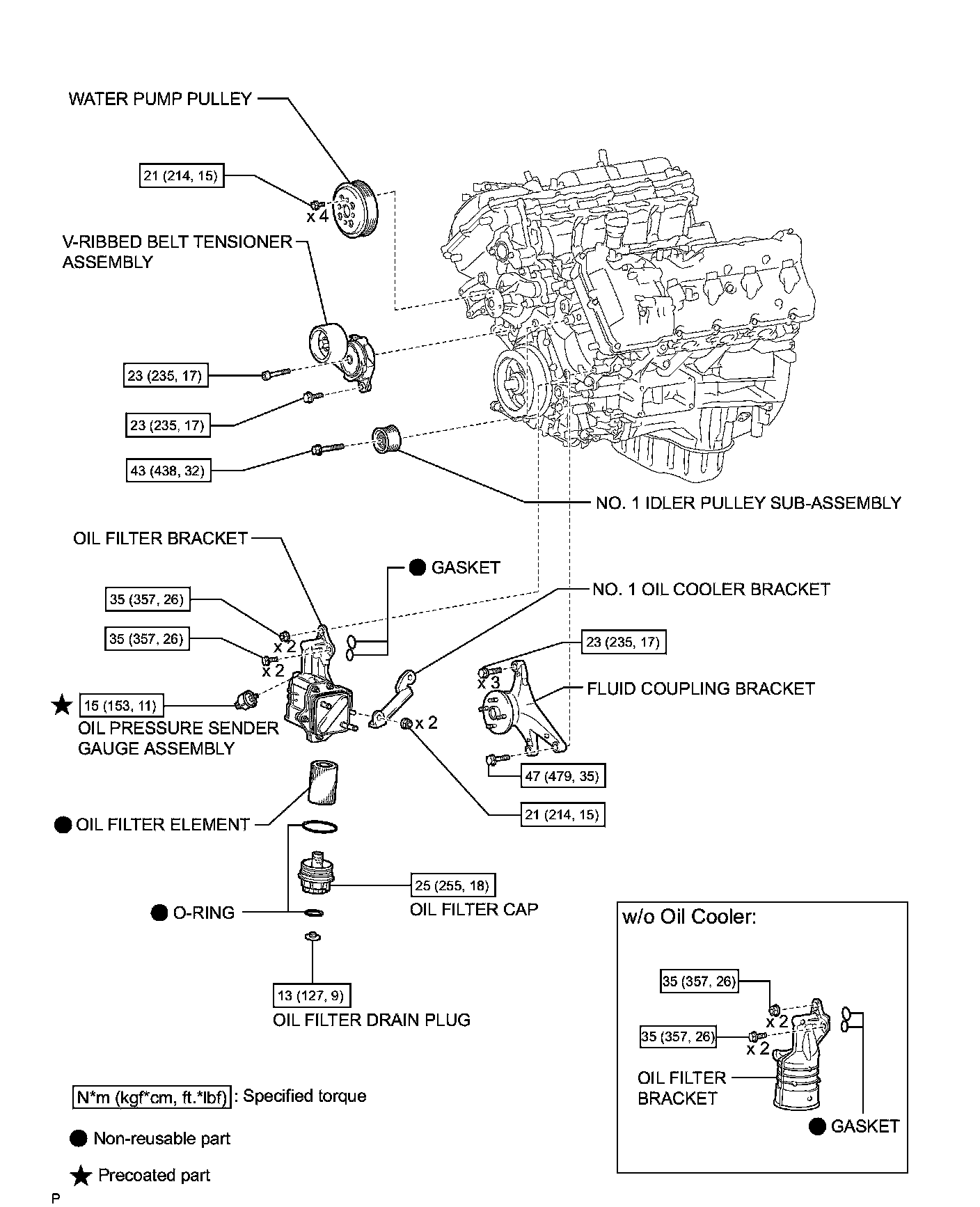 WATER PUMP PULLEY

21 (214, 15)

x 4

V-RIBBED BELT TENSIONER ASSEMBLY

23 (235, 17)

23 (235, 17)

43 (438, 32)

NO. 1 IDLER PULLEY SUB-ASSEMBLY

OIL FILTER BRACKET

● GASKET

NO. 1 OIL COOLER BRACKET

35 (357, 26)

x 2

35 (357, 26)

x 2

23 (235, 17)

x 3

FLUID COUPLING BRACKET

★ 15 (153, 11)

OIL PRESSURE SENDER GAUGE ASSEMBLY

x 2

47 (479, 35)

21 (214, 15)

● OIL FILTER ELEMENT

25 (255, 18)

OIL FILTER CAP

● O-RING

13 (127, 9)

OIL FILTER DRAIN PLUG

w/o Oil Cooler:

35 (357, 26)

x 2

35 (357, 26)

x 2

OIL FILTER BRACKET

● GASKET

N*m (kgf*cm, ft.*lbf) : Specified torque

● Non-reusable part

★ Precoated part

P